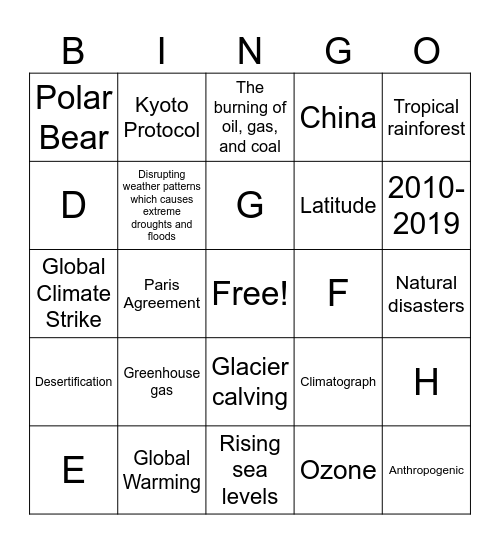 | B | I | N | G | O |
|---|---|---|---|---|
| Polar Bear | Kyoto Protocol | The burning of oil, gas, and coal | China | Tropical rainforest |
| D | Disrupting weather patterns which causes extreme droughts and floods | G | Latitude | 2010-2019 |
| Global Climate Strike | Paris Agreement | Free! | F | Natural disasters |
| Desertification | Greenhouse gas | Glacier calving | Climatograph | H |
| E | Global Warming | Rising sea levels | Ozone | Anthropogenic |